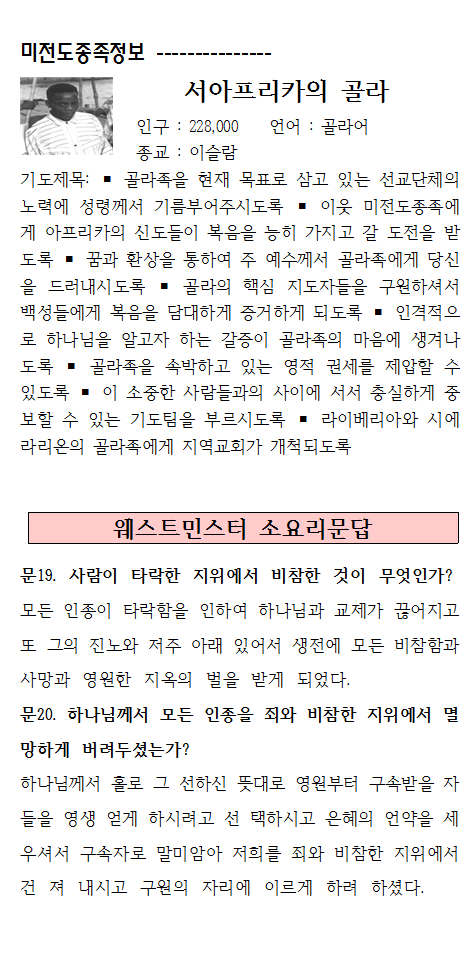 미전도종족정보 ---------------

서아프리카의 골라

인구 : 228,000 언어 : 골라어

종교 : 이슬람

기도제목: ▪ 골라족을 현재 목표로 삼고 있는 선교단체의 노력에 성령께서 기름부어주시도록 ▪ 이웃 미전도종족에게 아프리카의 신도들이 복음을 능히 가지고 갈 도전을 받도록 ▪ 꿈과 환상을 통하여 주 예수께서 골라족에게 당신을 드러내시도록 ▪ 골라의 핵심 지도자들을 구원하셔서 백성들에게 복음을 담대하게 증거하게 되도록 ▪ 인격적으로 하나님을 알고자 하는 갈증이 골라족의 마음에 생겨나도록 ▪ 골라족을 속박하고 있는 영적 권세를 제압할 수 있도록 ▪ 이 소중한 사람들과의 사이에 서서 충실하게 중보할 수 있는 기도팀을 부르시도록 ▪ 라이베리아와 시에라리온의 골라족에게 지역교회가 개척되도록

웨스트민스터 소요리문답

문19. 사람이 타락한 지위에서 비참한 것이 무엇인가?

모든 인종이 타락함을 인하여 하나님과 교제가 끊어지고 또 그의 진노와 저주 아래 있어서 생전에 모든 비참함과 사망과 영원한 지옥의 벌을 받게 되었다.

문20. 하나님께서 모든 인종을 죄와 비참한 지위에서 멸망하게 버려두셨는가?

하나님께서 홀로 그 선하신 뜻대로 영원부터 구속받을 자들을 영생 얻게 하시려고 선 택하시고 은혜의 언약을 세우셔서 구속자로 말미암아 저희를 죄와 비참한 지위에서 건 져 내시고 구원의 자리에 이르게 하려 하셨다.